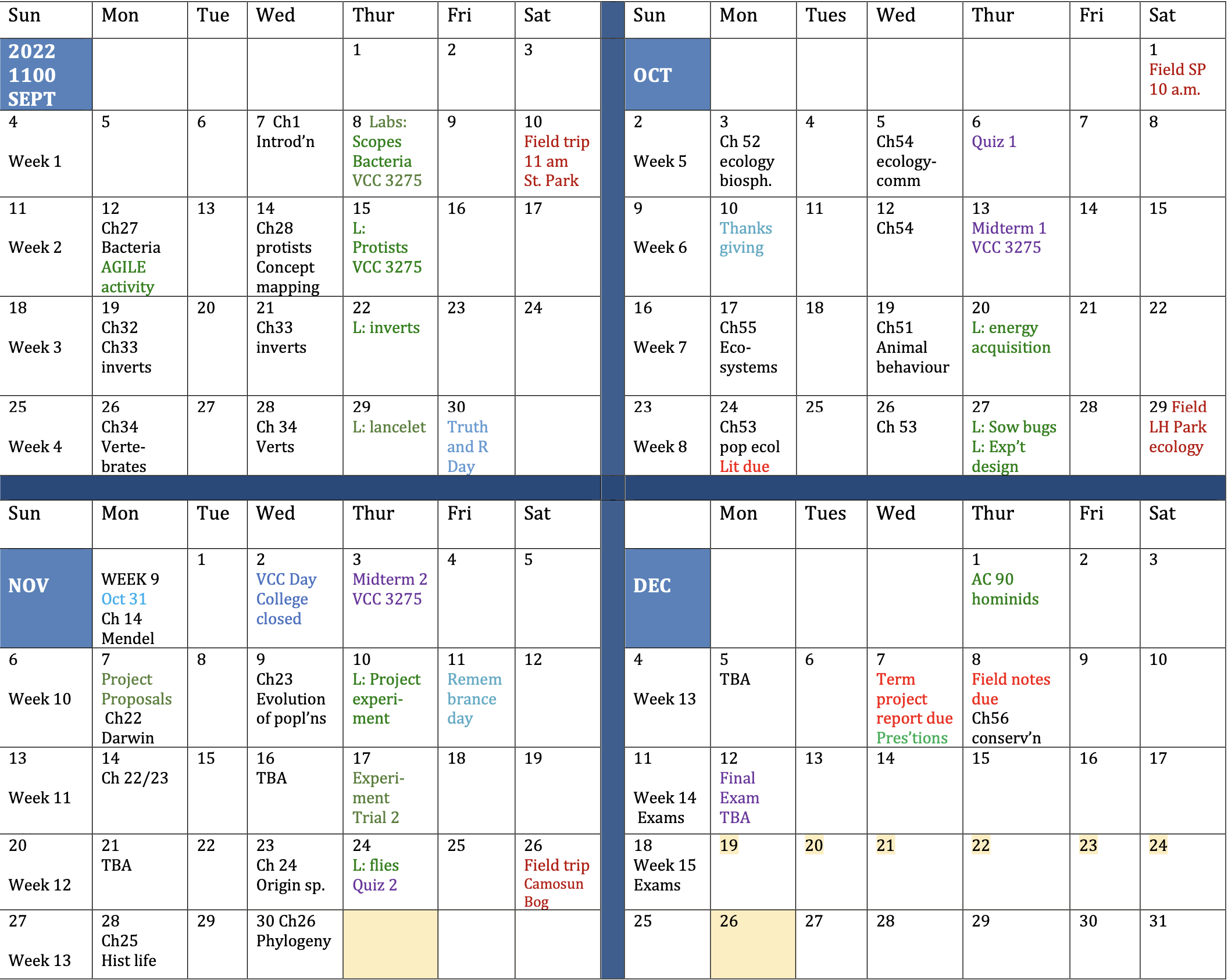 | Sun | Mon | Tue | Wed | Thur | Fri | Sat |
|---|---|---|---|---|---|---|
| 2022 1100 SEPT | | | | 1 | 2 | 3 |
| 4 Week 1 | 5 | 6 | 7 Ch1 Introd'n | 8 Labs: Scopes Bacteria VCC 3275 | 9 | 10 Field trip 11 am St. Park |
| 11 Week 2 | 12 Ch27 Bacteria AGILE activity | 13 | 14 Ch28 protists Concept mapping | 15 L: Protists VCC 3275 | 16 | 17 |
| 18 Week 3 | 19 Ch32 Ch33 inverts | 20 | 21 Ch33 inverts | 22 L: inverts | 23 | 24 |
| 25 Week 4 | 26 Ch34 Vertebrates | 27 | 28 Ch 34 Verts | 29 L: lancelet | 30 Truth and R Day | |

| Sun | Mon | Tues | Wed | Thur | Fri | Sat |
|---|---|---|---|---|---|---|
| OCT | | | | | | 1 Field SP 10 a.m. |
| 2 Week 5 | 3 Ch 52 ecology biosph. | 4 | 5 Ch54 ecology-comm | 6 Quiz 1 | 7 | 8 |
| 9 Week 6 | 10 Thanks giving | 11 | 12 Ch54 | 13 Midterm 1 VCC 3275 | 14 | 15 |
| 16 Week 7 | 17 Ch55 Eco-systems | 18 | 19 Ch51 Animal behaviour | 20 L: energy acquisition | 21 | 22 |
| 23 Week 8 | 24 Ch53 pop ecol Lit due | 25 | 26 Ch 53 | 27 L: Sow bugs L: Exp't design | 28 | 29 Field LH Park ecology |

| Sun | Mon | Tue | Wed | Thur | Fri | Sat |
|---|---|---|---|---|---|---|
| NOV | WEEK 9 Oct 31 Ch 14 Mendel | 1 | 2 VCC Day College closed | 3 Midterm 2 VCC 3275 | 4 | 5 |
| 6 Week 10 | 7 Project Proposals Ch22 Darwin | 8 | 9 Ch23 Evolution of popl'ns | 10 L: Project experiment | 11 Remem brance day | 12 |
| 13 Week 11 | 14 Ch 22/23 | 15 | 16 TBA | 17 Experiment Trial 2 | 18 | 19 |
| 20 Week 12 | 21 TBA | 22 | 23 Ch 24 Origin sp. | 24 L: flies Quiz 2 | 25 | 26 Field trip Camosun Bog |
| 27 Week 13 | 28 Ch25 Hist life | 29 | 30 Ch26 Phylogeny | | | |

| | Mon | Tues | Wed | Thur | Fri | Sat |
|---|---|---|---|---|---|---|
| DEC | | | | 1 AC 90 hominids | 2 | 3 |
| 4 Week 13 | 5 TBA | 6 | 7 Term project report due Pres'tions | 8 Field notes due Ch56 conserv'n | 9 | 10 |
| 11 Week 14 Exams | 12 Final Exam TBA | 13 | 14 | 15 | 16 | 17 |
| 18 Week 15 Exams | 19 | 20 | 21 | 22 | 23 | 24 |
| 25 | 26 | 27 | 28 | 29 | 30 | 31 |